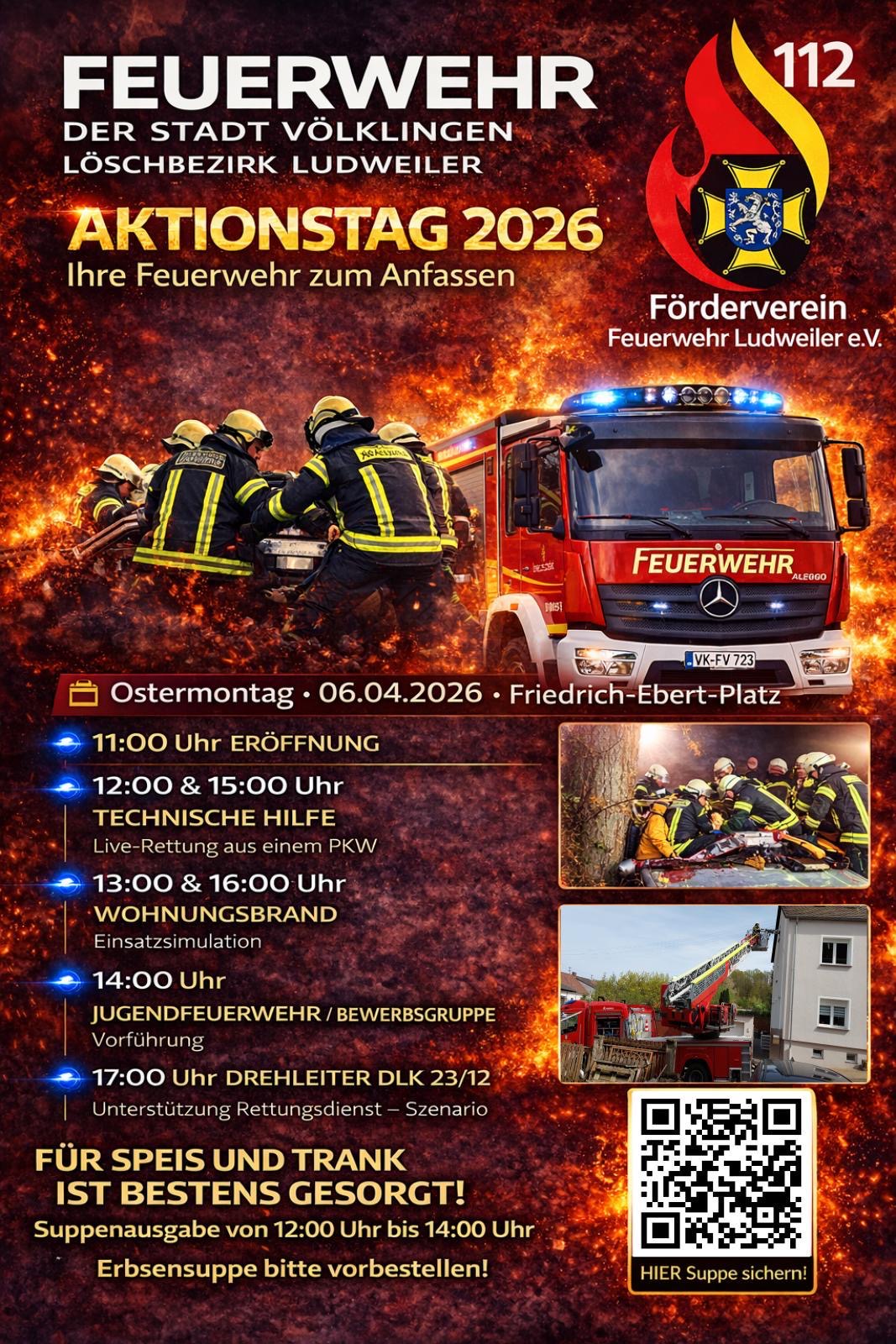 FEUERWEHR
DER STADT VÖLKLINGEN
LÖSCHBEZIRK LUDWEILER

AKTIONSTAG 2026
Ihre Feuerwehr zum Anfassen

112

Förderverein
Feuerwehr Ludweiler e.V.

FEUERWEHR

VK-FV 723

Ostermontag • 06.04.2026 • Friedrich-Ebert-Platz

11:00 Uhr ERÖFFNUNG

12:00 & 15:00 Uhr
TECHNISCHE HILFE
Live-Rettung aus einem PKW

13:00 & 16:00 Uhr
WOHNUNGSBRAND
Einsatzsimulation

14:00 Uhr
JUGENDFEUERWEHR / BEWERBSGRUPPE
Vorführung

17:00 Uhr DREHLEITER DLK 23/12
Unterstützung Rettungsdienst – Szenario

FÜR SPEIS UND TRANK
IST BESTENS GESORGT!
Suppenausgabe von 12:00 Uhr bis 14:00 Uhr
Erbsensuppe bitte vorbestellen!

HIER Suppe sichern!